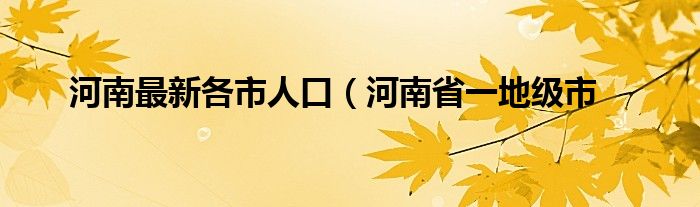 河南最新各市人口（河南省一地级市